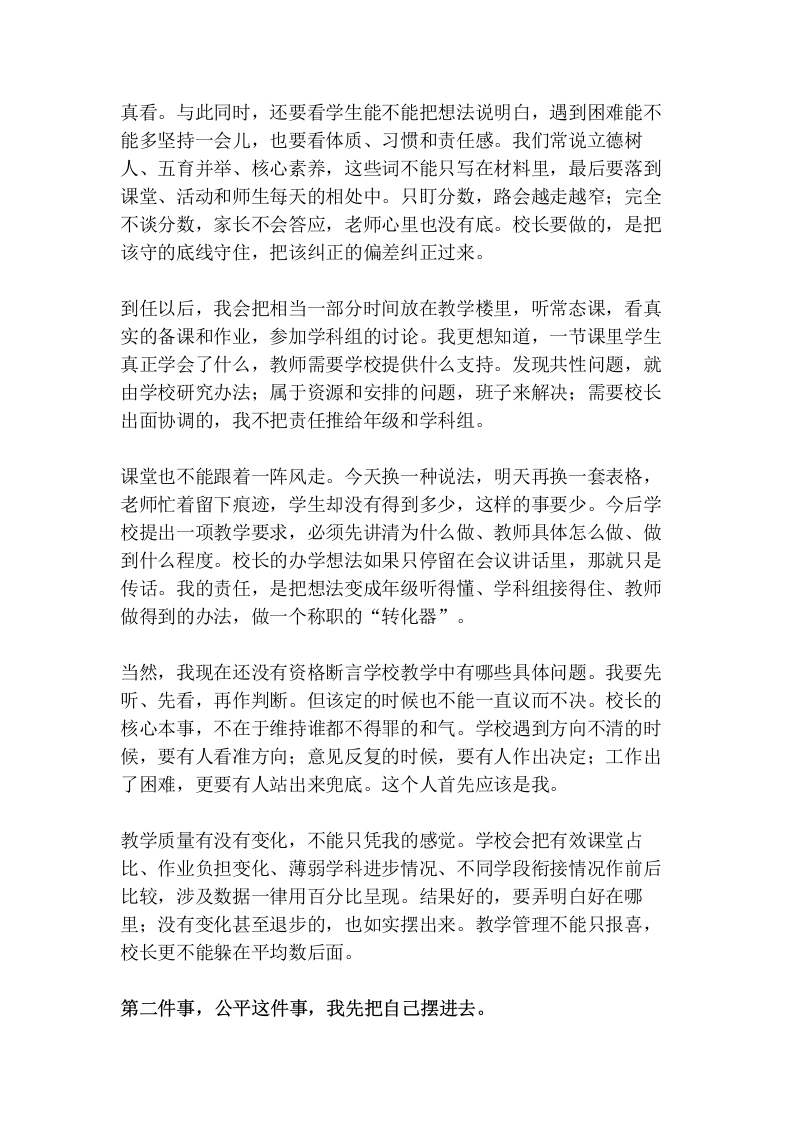 真看。与此同时，还要看学生能不能把想法说明白，遇到困难能不能多坚持一会儿，也要看体质、习惯和责任感。我们常说立德树人、五育并举、核心素养，这些词不能只写在材料里，最后要落到课堂、活动和师生每天的相处中。只盯分数，路会越走越窄；完全不谈分数，家长不会答应，老师心里也没有底。校长要做的，是把该守的底线守住，把该纠正的偏差纠正过来。

到任以后，我会把相当一部分时间放在教学楼里，听常态课，看真实的备课和作业，参加学科组的讨论。我更想知道，一节课里学生真正学会了什么，教师需要学校提供什么支持。发现共性问题，就由学校研究办法；属于资源和安排的问题，班子来解决；需要校长出面协调的，我不把责任推给年级和学科组。

课堂也不能跟着一阵风走。今天换一种说法，明天再换一套表格，老师忙着留下痕迹，学生却没有得到多少，这样的事要少。今后学校提出一项教学要求，必须先讲清为什么做、教师具体怎么做、做到什么程度。校长的办学想法如果只停留在会议讲话里，那就只是传话。我的责任，是把想法变成年级听得懂、学科组接得住、教师做得到的办法，做一个称职的“转化器”。

当然，我现在还没有资格断言学校教学中有哪些具体问题。我要先听、先看，再作判断。但该定的时候也不能一直议而不决。校长的核心本事，不在于维持谁都不得罪的和气。学校遇到方向不清的时候，要有人看准方向；意见反复的时候，要有人作出决定；工作出了困难，更要有人站出来兜底。这个人首先应该是我。

教学质量有没有变化，不能只凭我的感觉。学校会把有效课堂占比、作业负担变化、薄弱学科进步情况、不同学段衔接情况作前后比较，涉及数据一律用百分比呈现。结果好的，要弄明白好在哪里；没有变化甚至退步的，也如实摆出来。教学管理不能只报喜，校长更不能躲在平均数后面。

第二件事，公平这件事，我先把自己摆进去。